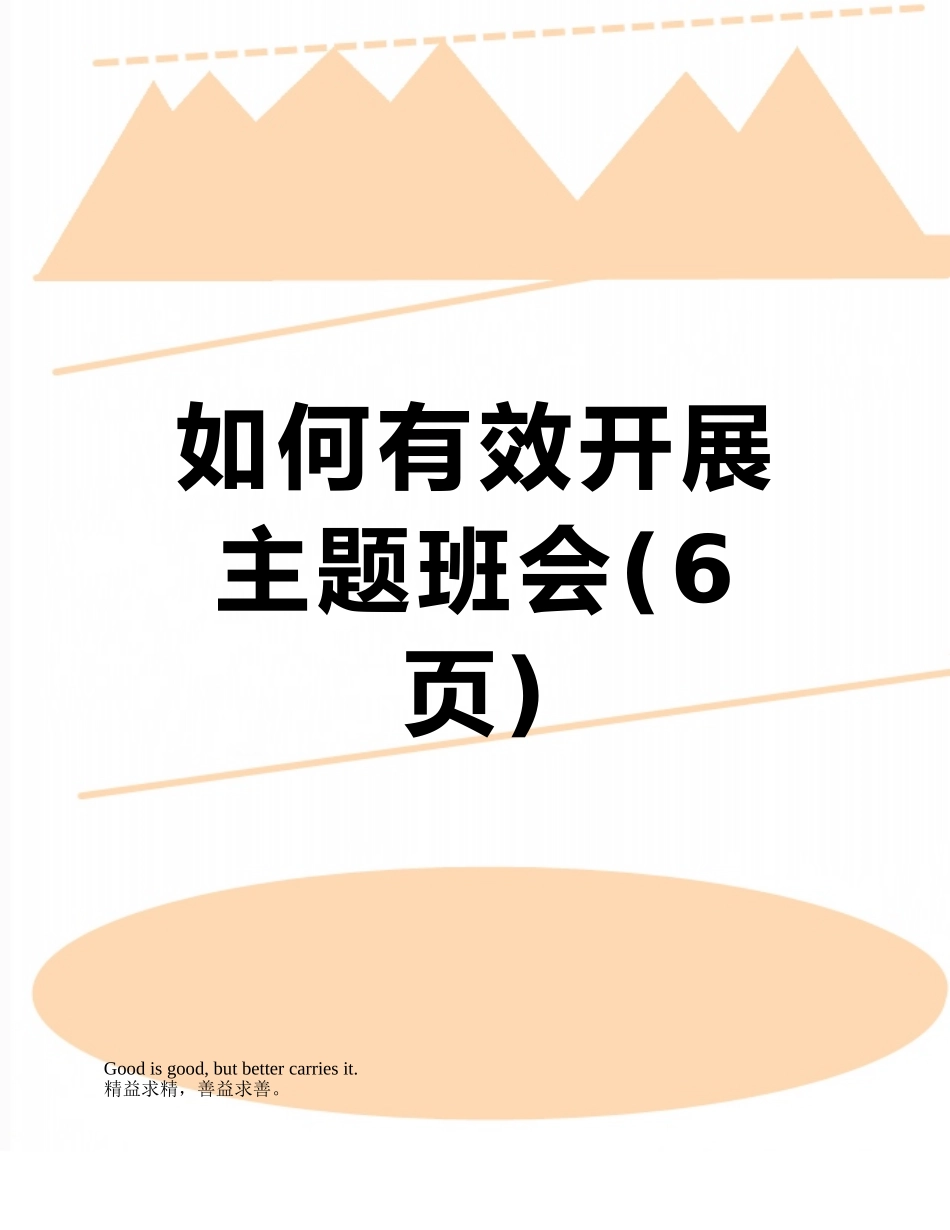 如何有效开展主题班会(6页)

Good is good, but better carries it.
精益求精，善益求善。